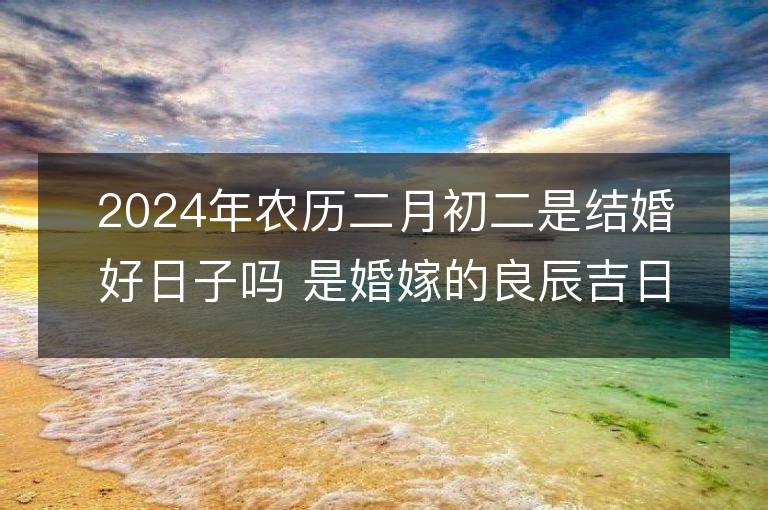 2024年农历二月初二是结婚好日子吗 是婚嫁的良辰吉日